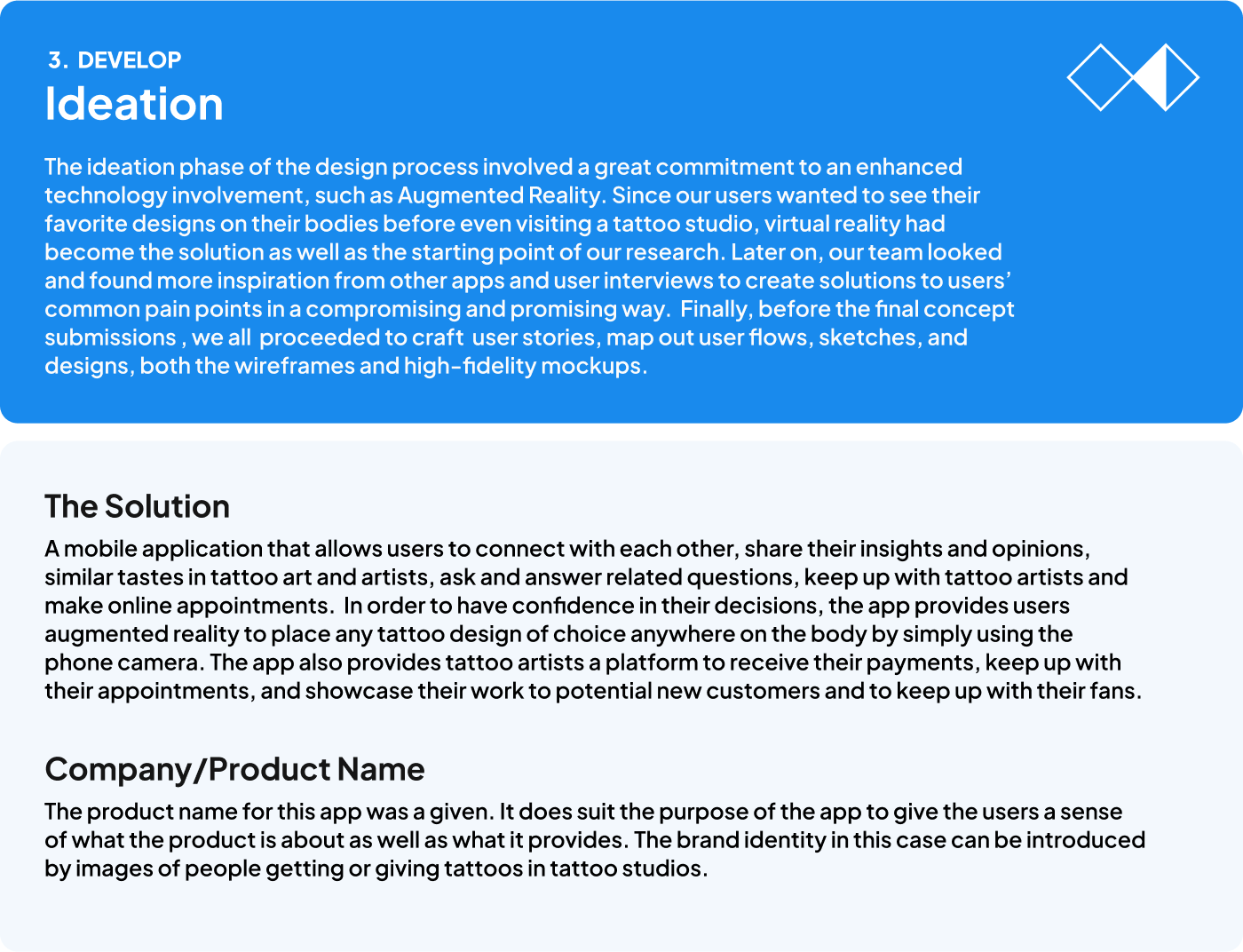 3. DEVELOP
Ideation

The ideation phase of the design process involved a great commitment to an enhanced technology involvement, such as Augmented Reality. Since our users wanted to see their favorite designs on their bodies before even visiting a tattoo studio, virtual reality had become the solution as well as the starting point of our research. Later on, our team looked and found more inspiration from other apps and user interviews to create solutions to users' common pain points in a compromising and promising way. Finally, before the final concept submissions , we all proceeded to craft user stories, map out user flows, sketches, and designs, both the wireframes and high-fidelity mockups.

The Solution

A mobile application that allows users to connect with each other, share their insights and opinions, similar tastes in tattoo art and artists, ask and answer related questions, keep up with tattoo artists and make online appointments. In order to have confidence in their decisions, the app provides users augmented reality to place any tattoo design of choice anywhere on the body by simply using the phone camera. The app also provides tattoo artists a platform to receive their payments, keep up with their appointments, and showcase their work to potential new customers and to keep up with their fans.

Company/Product Name

The product name for this app was a given. It does suit the purpose of the app to give the users a sense of what the product is about as well as what it provides. The brand identity in this case can be introduced by images of people getting or giving tattoos in tattoo studios.